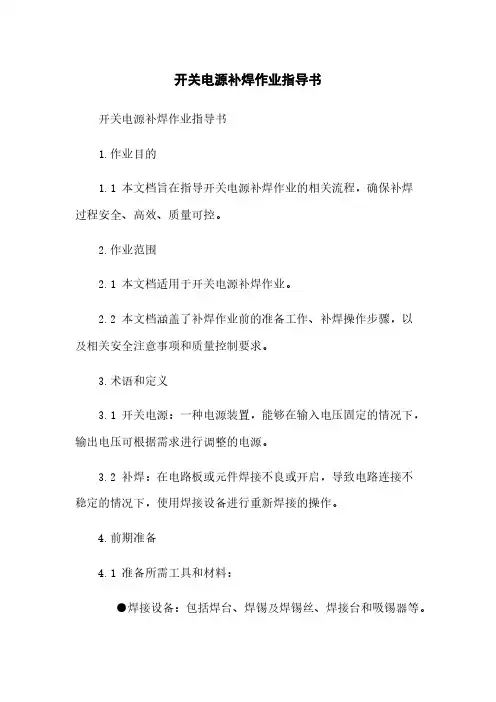 开关电源补焊作业指导书

开关电源补焊作业指导书

1.作业目的

1.1 本文档旨在指导开关电源补焊作业的相关流程，确保补焊过程安全、高效、质量可控。

2.作业范围

2.1 本文档适用于开关电源补焊作业。

2.2 本文档涵盖了补焊作业前的准备工作、补焊操作步骤，以及相关安全注意事项和质量控制要求。

3.术语和定义

3.1 开关电源：一种电源装置，能够在输入电压固定的情况下，输出电压可根据需求进行调整的电源。

3.2 补焊：在电路板或元件焊接不良或开启，导致电路连接不稳定的情况下，使用焊接设备进行重新焊接的操作。

4.前期准备

4.1 准备所需工具和材料：

●焊接设备：包括焊台、焊锡及焊锡丝、焊接台和吸锡器等。